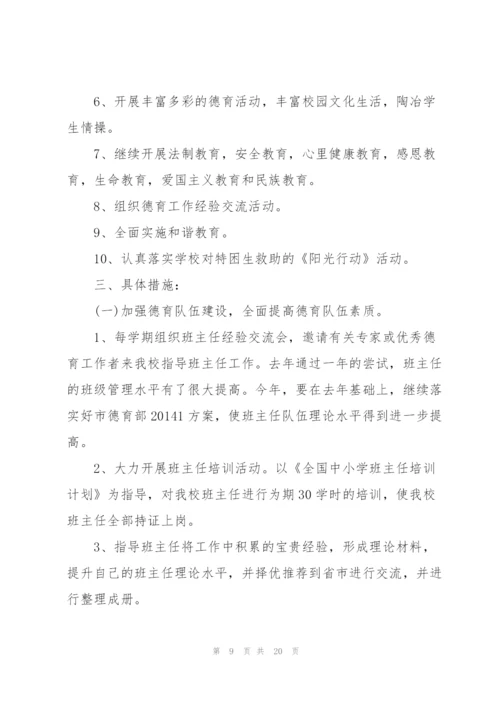 6、开展丰富多彩的德育活动，丰富校园文化生活，陶冶学生情操。

7、继续开展法制教育，安全教育，心里健康教育，感恩教育，生命教育，爱国主义教育和民族教育。

8、组织德育工作经验交流活动。

9、全面实施和谐教育。

10、认真落实学校对特困生救助的《阳光行动》活动。

三、具体措施：

(一)加强德育队伍建设，全面提高德育队伍素质。

1、每学期组织班主任经验交流会，邀请有关专家或优秀德育工作者来我校指导班主任工作。去年通过一年的尝试，班主任的班级管理水平有了很大提高。今年，要在去年基础上，继续落实好市德育部20141方案，使班主任队伍理论水平得到进一步提高。

2、大力开展班主任培训活动。以《全国中小学班主任培训计划》为指导，对我校班主任进行为期30学时的培训，使我校班主任全部持证上岗。

3、指导班主任将工作中积累的宝贵经验，形成理论材料，提升自己的班主任理论水平，并择优推荐到省市进行交流，并进行整理成册。

第 9 页 共 20 页